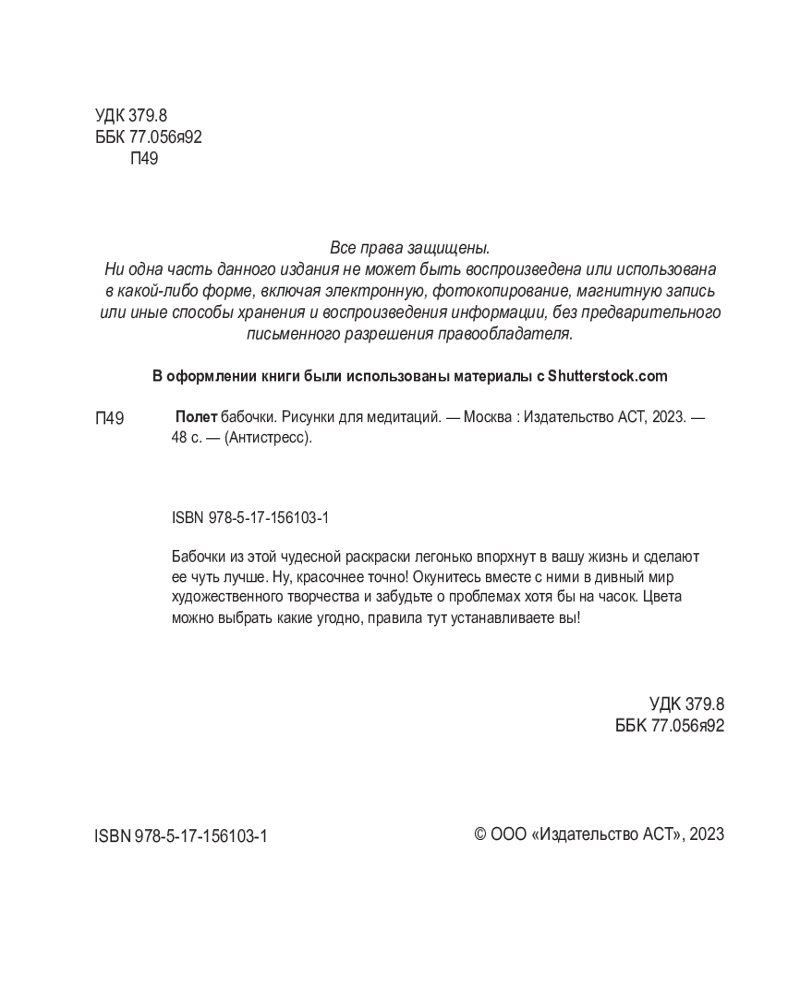 УДК 379.8
ББК 77.056я92
П49

Все права защищены.
Ни одна часть данного издания не может быть воспроизведена или использована в какой-либо форме, включая электронную, фотокопирование, магнитную запись или иные способы хранения и воспроизведения информации, без предварительного письменного разрешения правообладателя.

В оформлении книги были использованы материалы с Shutterstock.com

П49 Полет бабочки. Рисунки для медитаций. — Москва : Издательство АСТ, 2023. — 48 с. — (Антистресс).

ISBN 978-5-17-156103-1

Бабочки из этой чудесной раскраски легонько впорхнут в вашу жизнь и сделают ее чуть лучше. Ну, красочнее точно! Окунитесь вместе с ними в дивный мир художественного творчества и забудьте о проблемах хотя бы на часок. Цвета можно выбрать какие угодно, правила тут устанавливаете вы!

УДК 379.8
ББК 77.056я92

ISBN 978-5-17-156103-1

© ООО «Издательство АСТ», 2023